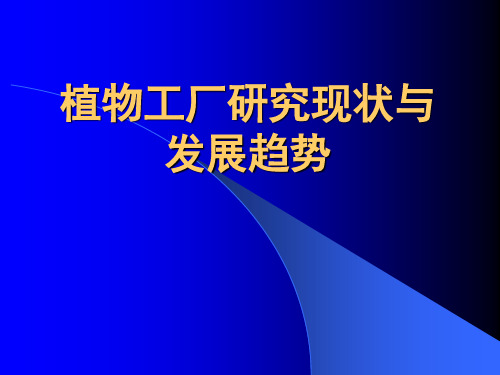 植物工厂研究现状与发展趋势